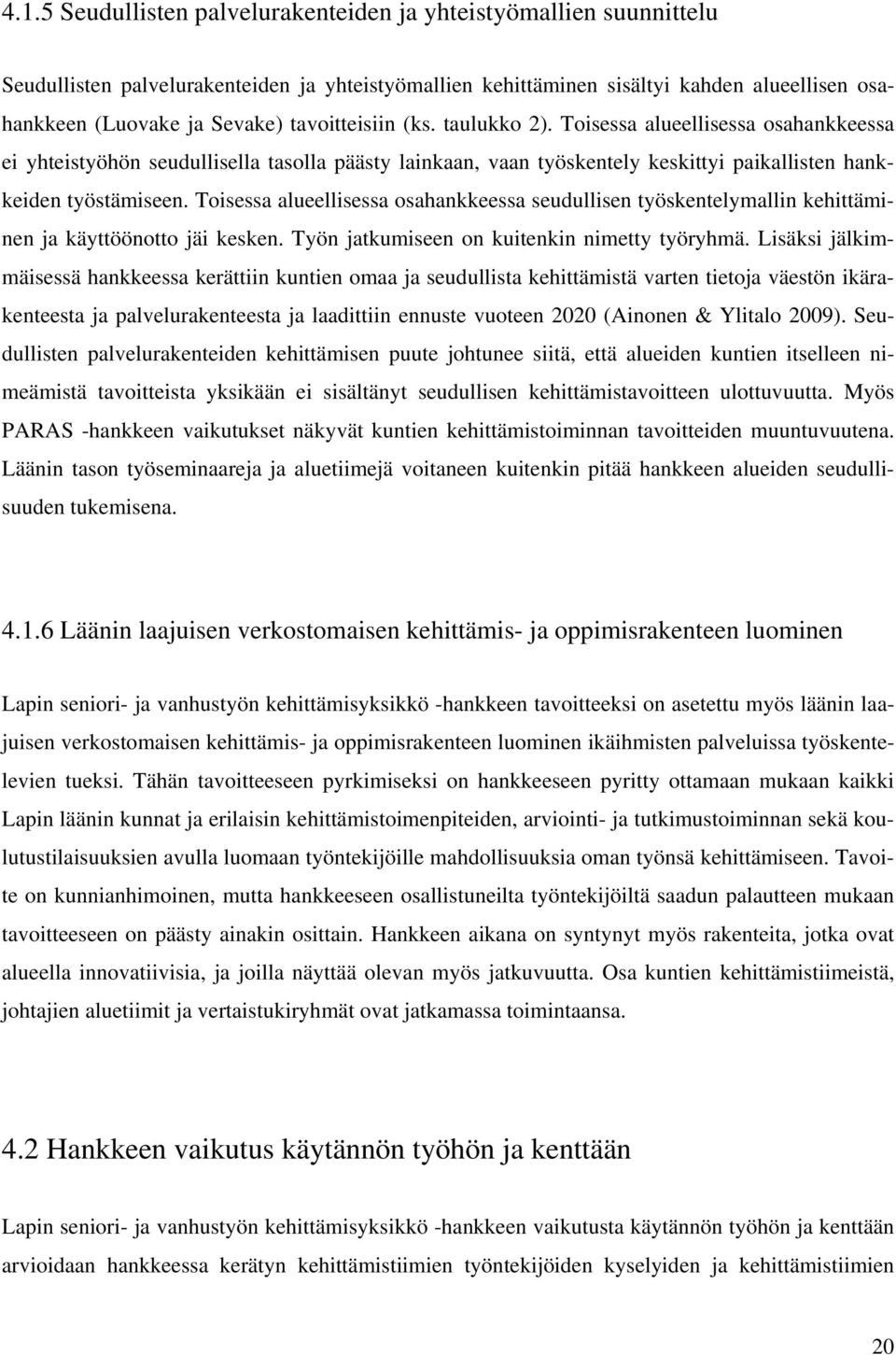 4.1.5 Seudullisten palvelurakenteiden ja yhteistyömallien suunnittelu

Seudullisten palvelurakenteiden ja yhteistyömallien kehittäminen sisältyi kahden alueellisen osahankkeen (Luovake ja Sevake) tavoitteisiin (ks. taulukko 2). Toisessa alueellisessa osahankkeessa ei yhteistyöhön seudullisella tasolla päästy lainkaan, vaan työskentely keskittyi paikallisten hankkeiden työstämiseen. Toisessa alueellisessa osahankkeessa seudullisen työskentelymallin kehittäminen ja käyttöönotto jäi kesken. Työn jatkumiseen on kuitenkin nimetty työryhmä. Lisäksi jälkimmäisessä hankkeessa kerättiin kuntien omaa ja seudullista kehittämistä varten tietoja väestön ikärakenteesta ja palvelurakenteesta ja laadittiin ennuste vuoteen 2020 (Ainonen & Ylitalo 2009). Seudullisten palvelurakenteiden kehittämisen puute johtunee siitä, että alueiden kuntien itselleen nimeämistä tavoitteista yksikään ei sisältänyt seudullisen kehittämistavoitteen ulottuvuutta. Myös PARAS -hankkeen vaikutukset näkyvät kuntien kehittämistoiminnan tavoitteiden muuntuvuutena. Läänin tason työseminaareja ja aluetiimejä voitaneen kuitenkin pitää hankkeen alueiden seudullisuuden tukemisena.

4.1.6 Läänin laajuisen verkostomaisen kehittämis- ja oppimisrakenteen luominen

Lapin seniori- ja vanhustyön kehittämisyksikkö -hankkeen tavoitteeksi on asetettu myös läänin laajuisen verkostomaisen kehittämis- ja oppimisrakenteen luominen ikäihmisten palveluissa työskentelevien tueksi. Tähän tavoitteeseen pyrkimiseksi on hankkeeseen pyritty ottamaan mukaan kaikki Lapin läänin kunnat ja erilaisin kehittämistoimenpiteiden, arviointi- ja tutkimustoiminnan sekä koulutustilaisuuksien avulla luomaan työntekijöille mahdollisuuksia oman työnsä kehittämiseen. Tavoite on kunnianhimoinen, mutta hankkeeseen osallistuneilta työntekijöiltä saadun palautteen mukaan tavoitteeseen on päästy ainakin osittain. Hankkeen aikana on syntynyt myös rakenteita, jotka ovat alueella innovatiivisia, ja joilla näyttää olevan myös jatkuvuutta. Osa kuntien kehittämistiimeistä, johtajien aluetiimit ja vertaistukiryhmät ovat jatkamassa toimintaansa.

4.2 Hankkeen vaikutus käytännön työhön ja kenttään

Lapin seniori- ja vanhustyön kehittämisyksikkö -hankkeen vaikutusta käytännön työhön ja kenttään arvioidaan hankkeessa kerätyn kehittämistiimien työntekijöiden kyselyiden ja kehittämistiimien

20